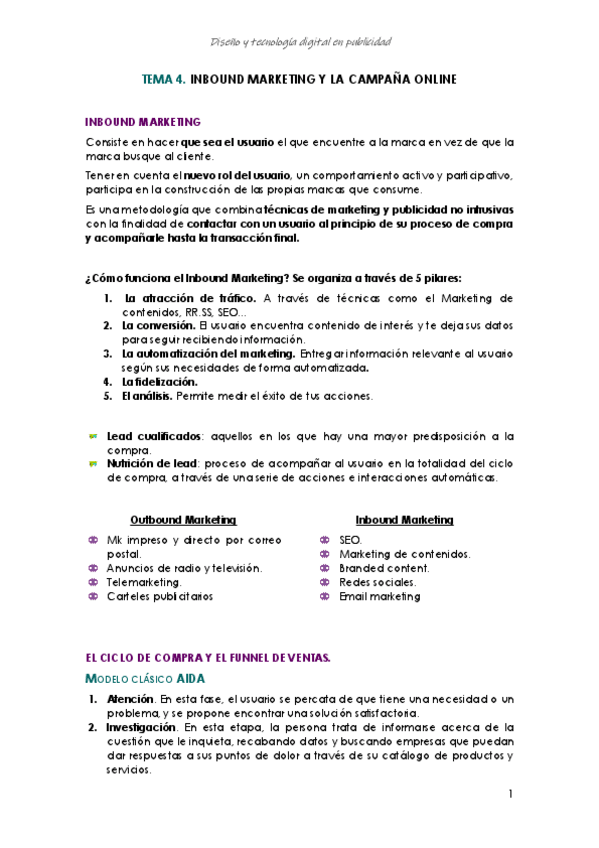 Diseño y tecnología digital en publicidad

TEMA 4. INBOUND MARKETING Y LA CAMPAÑA ONLINE

INBOUND MARKETING

Consiste en hacer que sea el usuario el que encuentre a la marca en vez de que la marca busque al cliente.

Tener en cuenta el nuevo rol del usuario, un comportamiento activo y participativo, participa en la construcción de las propias marcas que consume.

Es una metodología que combina técnicas de marketing y publicidad no intrusivas con la finalidad de contactar con un usuario al principio de su proceso de compra y acompañarle hasta la transacción final.

¿Cómo funciona el Inbound Marketing? Se organiza a través de 5 pilares:

1. La atracción de tráfico. A través de técnicas como el Marketing de contenidos, RR.SS, SEO…
2. La conversión. El usuario encuentra contenido de interés y te deja sus datos para seguir recibiendo información.
3. La automatización del marketing. Entregar información relevante al usuario según sus necesidades de forma automatizada.
4. La fidelización.
5. El análisis. Permite medir el éxito de tus acciones.

Lead cualificados: aquellos en los que hay una mayor predisposición a la compra.
Nutrición de lead: proceso de acompañar al usuario en la totalidad del ciclo de compra, a través de una serie de acciones e interacciones automáticas.

Outbound Marketing
Mk impreso y directo por correo postal.
Anuncios de radio y televisión.
Telemarketing.
Carteles publicitarios

Inbound Marketing
SEO.
Marketing de contenidos.
Branded content.
Redes sociales.
Email marketing

EL CICLO DE COMPRA Y EL FUNNEL DE VENTAS.

MODELO CLÁSICO AIDA

1. Atención. En esta fase, el usuario se percata de que tiene una necesidad o un problema, y se propone encontrar una solución satisfactoria.
2. Investigación. En esta etapa, la persona trata de informarse acerca de la cuestión que le inquieta, recabando datos y buscando empresas que puedan dar respuestas a sus puntos de dolor a través de su catálogo de productos y servicios.

1